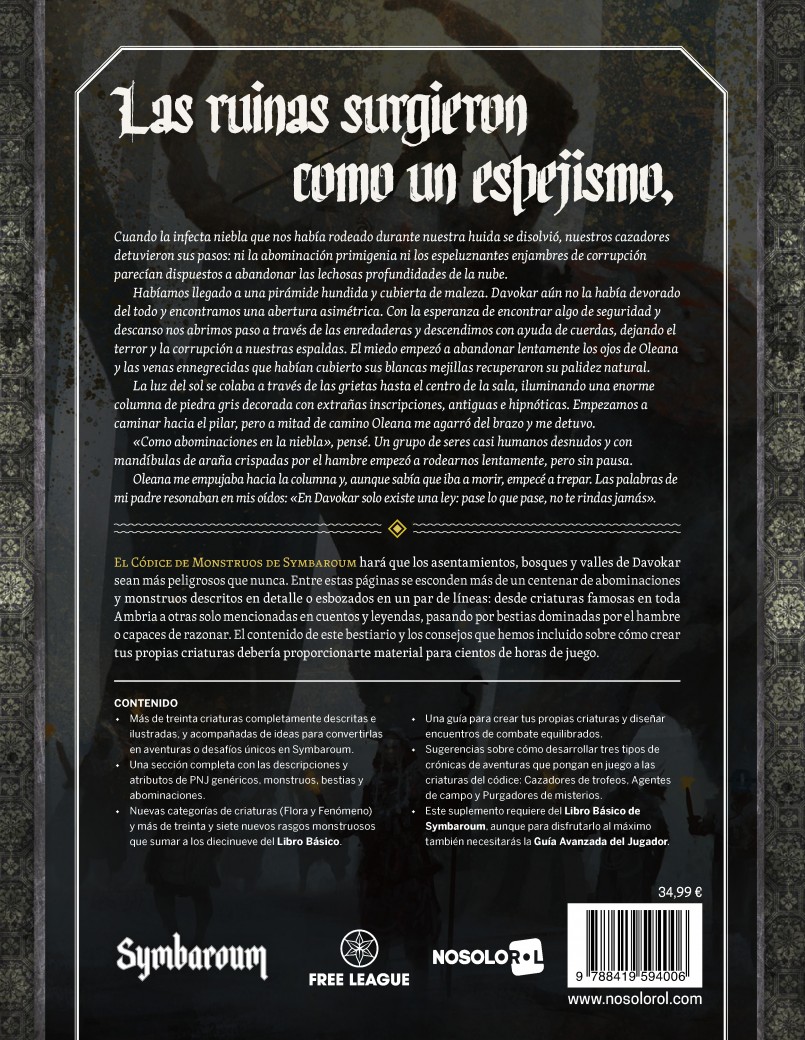 Las ruinas surgieron como un espejismo,

Cuando la infecta niebla que nos había rodeado durante nuestra huida se disolvió, nuestros cazadores detuvieron sus pasos: ni la abominación primigenia ni los espeluznantes enjambres de corrupción parecían dispuestos a abandonar las lechosas profundidades de la nube.

Habíamos llegado a una pirámide hundida y cubierta de maleza. Davokar aún no la había devorado del todo y encontramos una abertura asimétrica. Con la esperanza de encontrar algo de seguridad y descanso nos abrimos paso a través de las enredaderas y descendimos con ayuda de cuerdas, dejando el terror y la corrupción a nuestras espaldas. El miedo empezó a abandonar lentamente los ojos de Oleana y las venas ennegrecidas que habían cubierto sus blancas mejillas recuperaron su palidez natural.

La luz del sol se colaba a través de las grietas hasta el centro de la sala, iluminando una enorme columna de piedra gris decorada con extrañas inscripciones, antiguas e hipnóticas. Empezamos a caminar hacia el pilar, pero a mitad de camino Oleana me agarró del brazo y me detuvo.

«Como abominaciones en la niebla», pensé. Un grupo de seres casi humanos desnudos y con mandíbulas de araña crispadas por el hambre empezó a rodearnos lentamente, pero sin pausa.

Oleana me empujaba hacia la columna y, aunque sabía que iba a morir, empecé a trepar. Las palabras de mi padre resonaban en mis oídos: «En Davokar solo existe una ley: pase lo que pase, no te rindas jamás».

El Códice de Monstruos de Symbaroum hará que los asentamientos, bosques y valles de Davokar sean más peligrosos que nunca. Entre estas páginas se esconden más de un centenar de abominaciones y monstruos descritos en detalle o esbozados en un par de líneas: desde criaturas famosas en toda Ambria a otras solo mencionadas en cuentos y leyendas, pasando por bestias dominadas por el hambre o capaces de razonar. El contenido de este bestiario y los consejos que hemos incluido sobre cómo crear tus propias criaturas debería proporcionarte material para cientos de horas de juego.

CONTENIDO
• Más de treinta criaturas completamente descritas e ilustradas, y acompañadas de ideas para convertirlas en aventuras o desafíos únicos en Symbaroum.
• Una sección completa con las descripciones y atributos de PNJ genéricos, monstruos, bestias y abominaciones.
• Nuevas categorías de criaturas (Flora y Fenómeno) y más de treinta y siete nuevos rasgos monstruosos que sumar a los diecinueve del Libro Básico.
• Una guía para crear tus propias criaturas y diseñar encuentros de combate equilibrados.
• Sugerencias sobre cómo desarrollar tres tipos de crónicas de aventuras que pongan en juego a las criaturas del códice: Cazadores de trofeos, Agentes de campo y Purgadores de misterios.
• Este suplemento requiere del Libro Básico de Symbaroum, aunque para disfrutarlo al máximo también necesitarás la Guía Avanzada del Jugador.

34,99 €

Symbaroum
FREE LEAGUE
NOSOLOROL

9 788419 594006
www.nosolorol.com